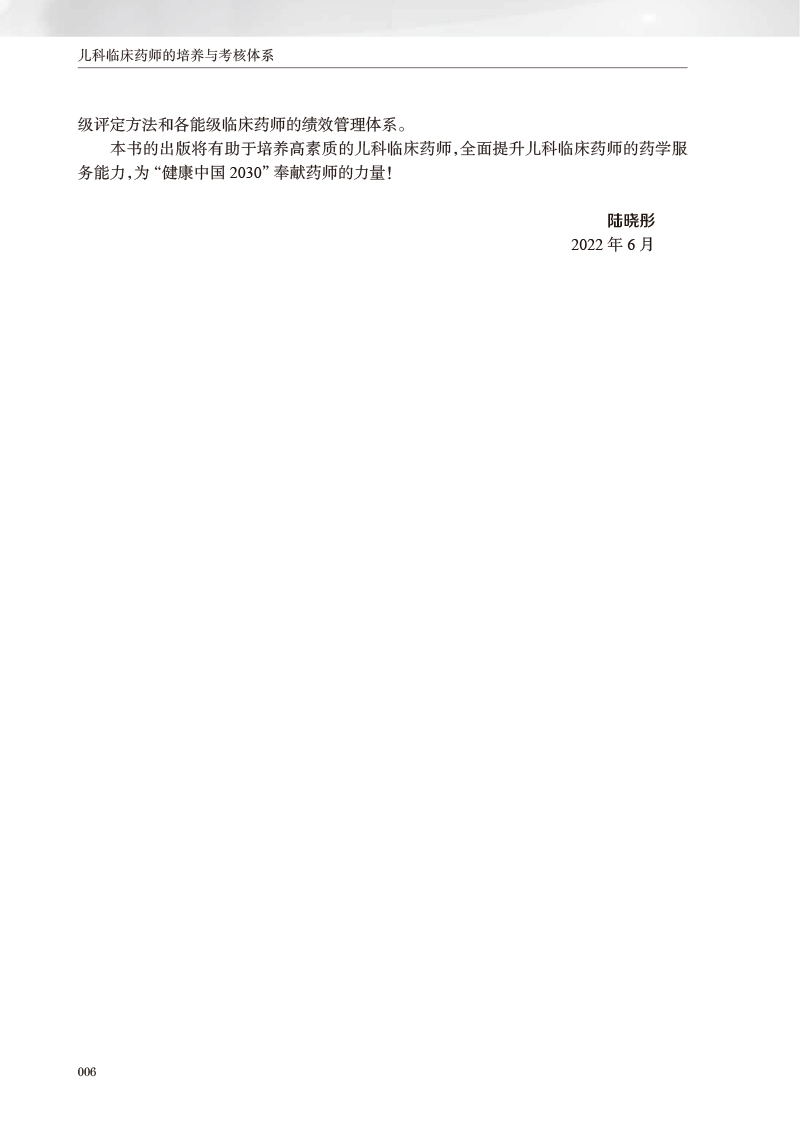 儿科临床药师的培养与考核体系

级评定方法和各能级临床药师的绩效管理体系。

本书的出版将有助于培养高素质的儿科临床药师,全面提升儿科临床药师的药学服务能力,为“健康中国2030”奉献药师的力量!

陆晓彤
2022年6月

006